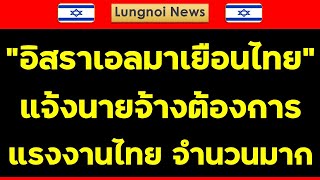 Lungnoi News

"อิสราเอลมาเยือนไทย" แจ้งนายจ้างต้องการ แรงงานไทย จำนวนมาก